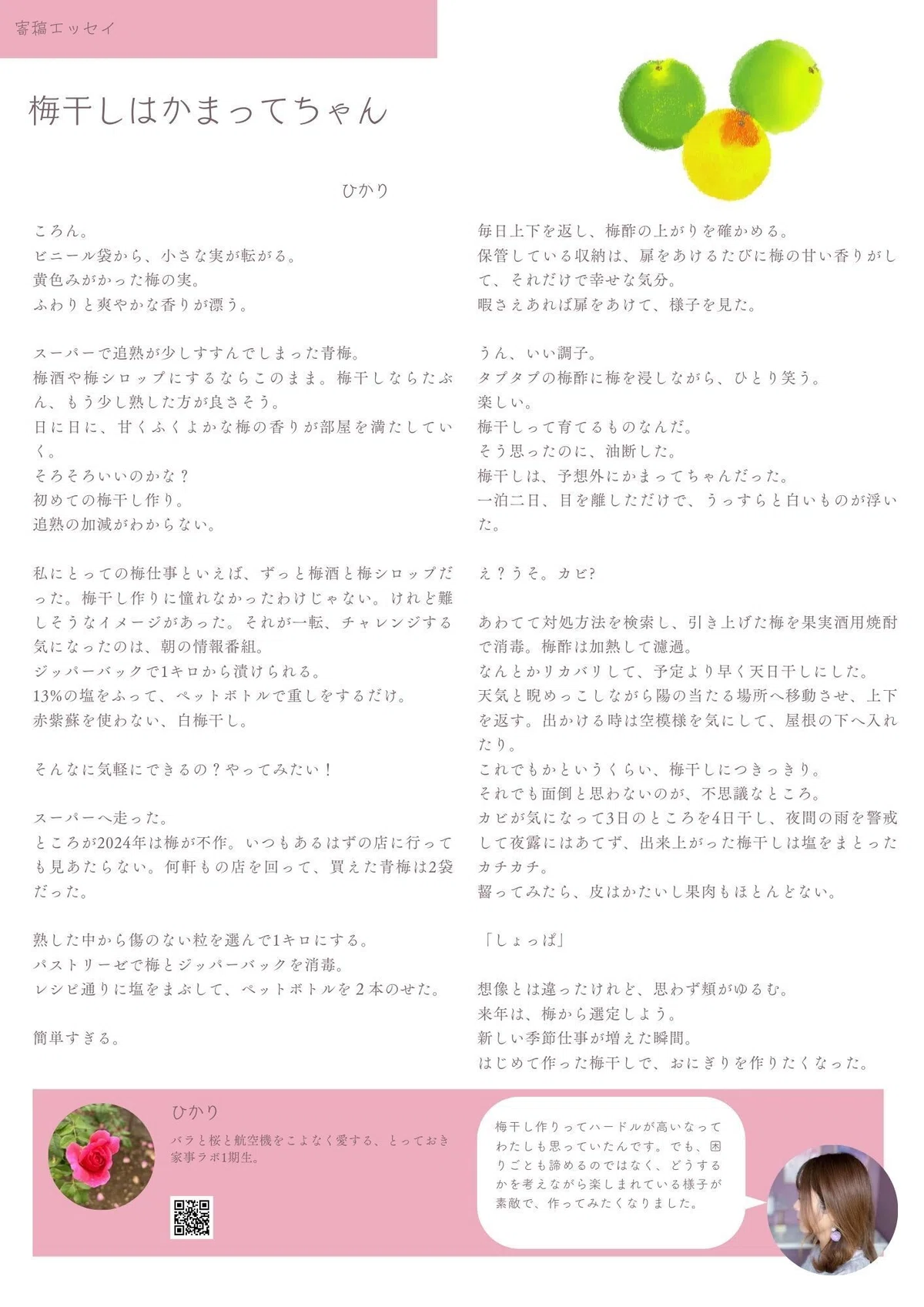 寄稿エッセイ

梅干しはかまってちゃん

ひかり

ころん。
ビニール袋から、小さな実が転がる。
黄色みがかった梅の実。
ふわりと爽やかな香りが漂う。

スーパーで追熟が少しすすんでしまった青梅。
梅酒や梅シロップにするならこのまま。梅干しならたぶん、もう少し熟した方が良さそう。
日に日に、甘くふくよかな梅の香りが部屋を満たしていく。
そろそろいいのかな？
初めての梅干し作り。
追熟の加減がわからない。

私にとっての梅仕事といえば、ずっと梅酒と梅シロップだった。梅干し作りに憧れなかったわけじゃない。けれど難しそうなイメージがあった。それが一転、チャレンジする気になったのは、朝の情報番組。
ジッパーバックで1キロから漬けられる。
13%の塩をふって、ペットボトルで重しをするだけ。
赤紫蘇を使わない、白梅干し。

そんなに気軽にできるの？やってみたい！

スーパーへ走った。
ところが2024年は梅が不作。いつもあるはずの店に行っても見あたらない。何軒もの店を回って、買えた青梅は2袋だった。

熟した中から傷のない粒を選んで1キロにする。
パストリーゼで梅とジッパーバックを消毒。
レシピ通りに塩をまぶして、ペットボトルを２本のせた。

簡単すぎる。

毎日上下を返し、梅酢の上がりを確かめる。
保管している収納は、扉をあけるたびに梅の甘い香りがして、それだけで幸せな気分。
暇さえあれば扉をあけて、様子を見た。

うん、いい調子。
タプタプの梅酢に梅を浸しながら、ひとり笑う。
楽しい。
梅干しって育てるものなんだ。
そう思ったのに、油断した。
梅干しは、予想外にかまってちゃんだった。
一泊二日、目を離しただけで、うっすらと白いものが浮いた。

え？うそ。カビ?

あわてて対処方法を検索し、引き上げた梅を果実酒用焼酎で消毒。梅酢は加熱して濾過。
なんとかリカバリして、予定より早く天日干しにした。
天気と睨めっこしながら陽の当たる場所へ移動させ、上下を返す。出かける時は空模様を気にして、屋根の下へ入れたり。
これでもかというくらい、梅干しにつきっきり。
それでも面倒と思わないのが、不思議なところ。
カビが気になって3日のところを4日干し、夜間の雨を警戒して夜露にはあてず、出来上がった梅干しは塩をまとったカチカチ。
齧ってみたら、皮はかたいし果肉もほとんどない。

「しょっぱ」

想像とは違ったけれど、思わず頬がゆるむ。
来年は、梅から選定しよう。
新しい季節仕事が増えた瞬間。
はじめて作った梅干しで、おにぎりを作りたくなった。

ひかり
バラと桜と航空機をこよなく愛する、とっておき家事ラボ1期生。

梅干し作りってハードルが高いなってわたしも思っていたんです。でも、困りごとも諦めるのではなく、どうするかを考えながら楽しまれている様子が素敵で、作ってみたくなりました。